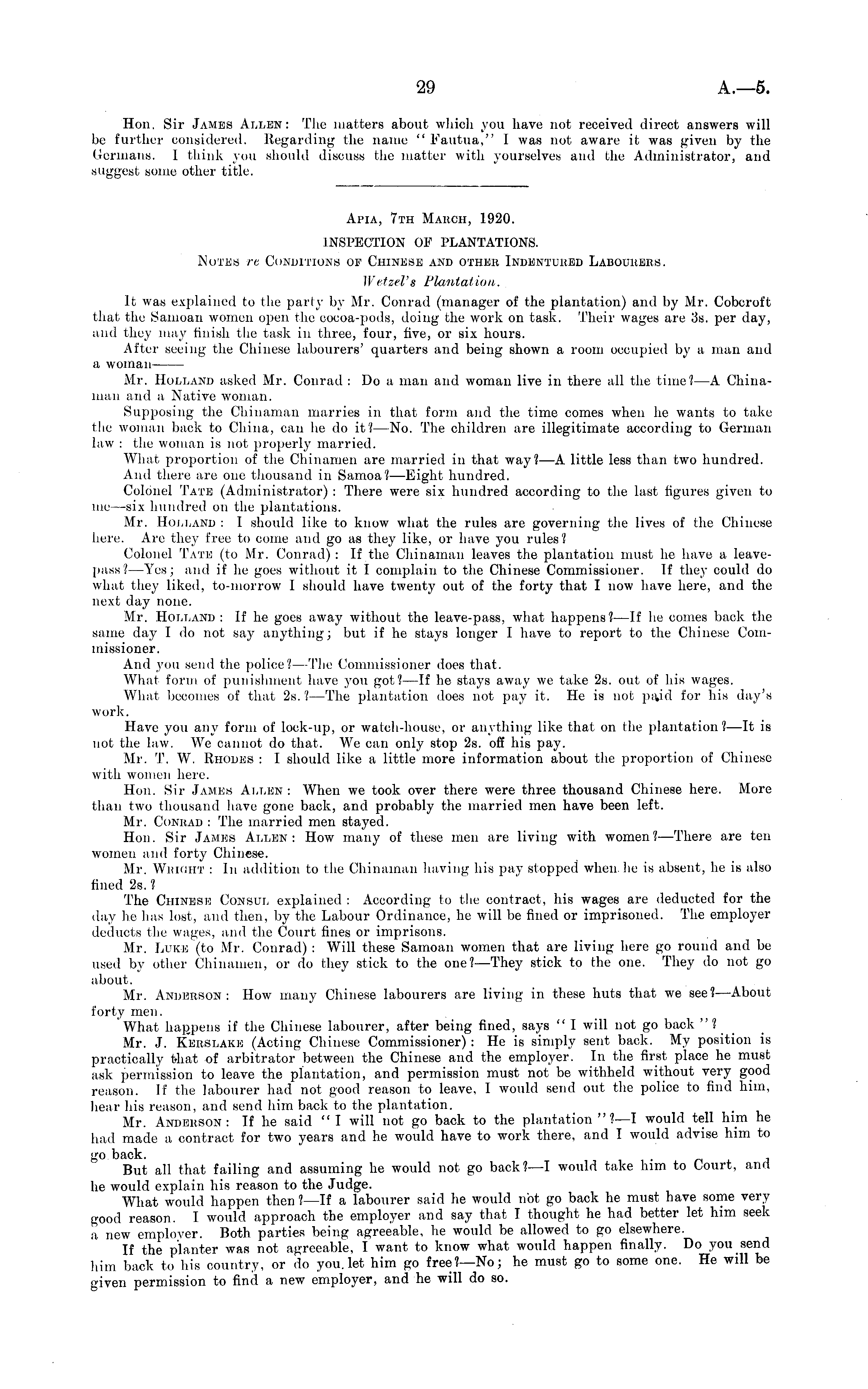 29 A.—5.

Hon. Sir James Allen: The matters about which you have not received direct answers will be further considered. Regarding the name "Fautua," I was not aware it was given by the Germans. I think you should discuss the matter with yourselves and the Administrator, and suggest some other title.

Apia, 7th March, 1920.

INSPECTION OF PLANTATIONS.

Notes re Conditions of Chinese and other Indentured Labourers.

Wetzel's Plantation.

It was explained to the party by Mr. Conrad (manager of the plantation) and by Mr. Cobcroft that the Samoan women open the cocoa-pods, doing the work on task. Their wages are 3s. per day, and they may finish the task in three, four, five, or six hours.

After seeing the Chinese labourers' quarters and being shown a room occupied by a man and a woman——

Mr. Holland asked Mr. Conrad: Do a man and woman live in there all the time?—A Chinaman and a Native woman.

Supposing the Chinaman marries in that form and the time comes when he wants to take the woman back to China, can he do it?—No. The children are illegitimate according to German law: the woman is not properly married.

What proportion of the Chinamen are married in that way?—A little less than two hundred.

And there are one thousand in Samoa?—Eight hundred.

Colonel Tate (Administrator): There were six hundred according to the last figures given to me—six hundred on the plantations.

Mr. Holland: I should like to know what the rules are governing the lives of the Chinese here. Are they free to come and go as they like, or have you rules?

Colonel Tate (to Mr. Conrad): If the Chinaman leaves the plantation must he have a leave-pass?—Yes; and if he goes without it I complain to the Chinese Commissioner. If they could do what they liked, to-morrow I should have twenty out of the forty that I now have here, and the next day none.

Mr. Holland: If he goes away without the leave-pass, what happens?—If he comes back the same day I do not say anything; but if he stays longer I have to report to the Chinese Commissioner.

And you send the police?—The Commissioner does that.

What form of punishment have you got?—If he stays away we take 2s. out of his wages.

What becomes of that 2s.?—The plantation does not pay it. He is not paid for his day's work.

Have you any form of lock-up, or watch-house, or anything like that on the plantation?—It is not the law. We cannot do that. We can only stop 2s. off his pay.

Mr. T. W. Rhodes: I should like a little more information about the proportion of Chinese with women here.

Hon. Sir James Allen: When we took over there were three thousand Chinese here. More than two thousand have gone back, and probably the married men have been left.

Mr. Conrad: The married men stayed.

Hon. Sir James Allen: How many of these men are living with women?—There are ten women and forty Chinese.

Mr. Wright: In addition to the Chinaman having his pay stopped when he is absent, he is also fined 2s.?

The Chinese Consul explained: According to the contract, his wages are deducted for the day he has lost, and then, by the Labour Ordinance, he will be fined or imprisoned. The employer deducts the wages, and the Court fines or imprisons.

Mr. Luke (to Mr. Conrad): Will these Samoan women that are living here go round and be used by other Chinamen, or do they stick to the one?—They stick to the one. They do not go about.

Mr. Anderson: How many Chinese labourers are living in these huts that we see?—About forty men.

What happens if the Chinese labourer, after being fined, says "I will not go back"?

Mr. J. Kerslake (Acting Chinese Commissioner): He is simply sent back. My position is practically that of arbitrator between the Chinese and the employer. In the first place he must ask permission to leave the plantation, and permission must not be withheld without very good reason. If the labourer had not good reason to leave, I would send out the police to find him, hear his reason, and send him back to the plantation.

Mr. Anderson: If he said "I will not go back to the plantation"?—I would tell him he had made a contract for two years and he would have to work there, and I would advise him to go back.

But all that failing and assuming he would not go back?—I would take him to Court, and he would explain his reason to the Judge.

What would happen then?—If a labourer said he would not go back he must have some very good reason. I would approach the employer and say that I thought he had better let him seek a new employer. Both parties being agreeable, he would be allowed to go elsewhere.

If the planter was not agreeable, I want to know what would happen finally. Do you send him back to his country, or do you let him go free?—No; he must go to some one. He will be given permission to find a new employer, and he will do so.